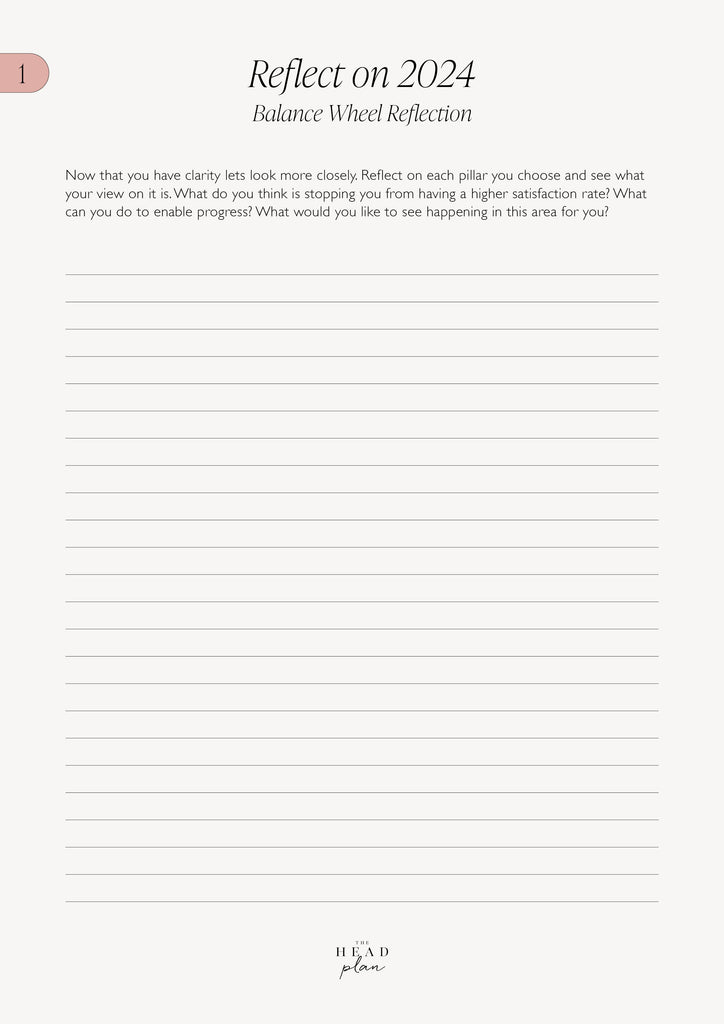 1

Reflect on 2024
Balance Wheel Reflection

Now that you have clarity lets look more closely. Reflect on each pillar you choose and see what your view on it is. What do you think is stopping you from having a higher satisfaction rate? What can you do to enable progress? What would you like to see happening in this area for you?

THE
HEAD
plan